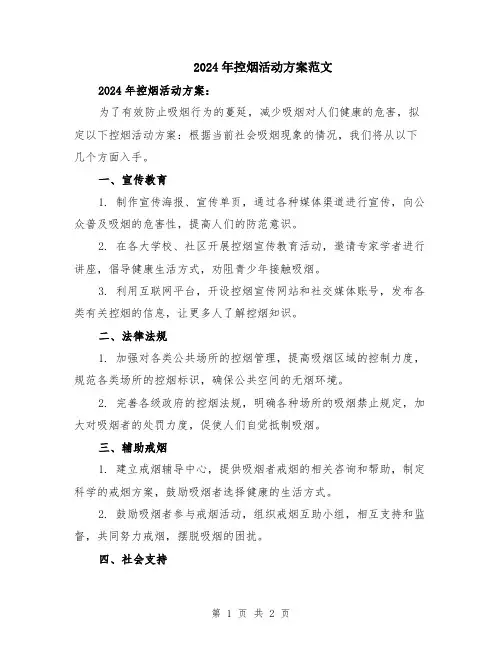 2024年控烟活动方案范文

2024年控烟活动方案：

为了有效防止吸烟行为的蔓延，减少吸烟对人们健康的危害，拟定以下控烟活动方案：根据当前社会吸烟现象的情况，我们将从以下几个方面入手。

一、宣传教育

1. 制作宣传海报、宣传单页，通过各种媒体渠道进行宣传，向公众普及吸烟的危害性，提高人们的防范意识。

2. 在各大学校、社区开展控烟宣传教育活动，邀请专家学者进行讲座，倡导健康生活方式，劝阻青少年接触吸烟。

3. 利用互联网平台，开设控烟宣传网站和社交媒体账号，发布各类有关控烟的信息，让更多人了解控烟知识。

二、法律法规

1. 加强对各类公共场所的控烟管理，提高吸烟区域的控制力度，规范各类场所的控烟标识，确保公共空间的无烟环境。

2. 完善各级政府的控烟法规，明确各种场所的吸烟禁止规定，加大对吸烟者的处罚力度，促使人们自觉抵制吸烟。

三、辅助戒烟

1. 建立戒烟辅导中心，提供吸烟者戒烟的相关咨询和帮助，制定科学的戒烟方案，鼓励吸烟者选择健康的生活方式。

2. 鼓励吸烟者参与戒烟活动，组织戒烟互助小组，相互支持和监督，共同努力戒烟，摆脱吸烟的困扰。

四、社会支持

第 1 页 共 2 页